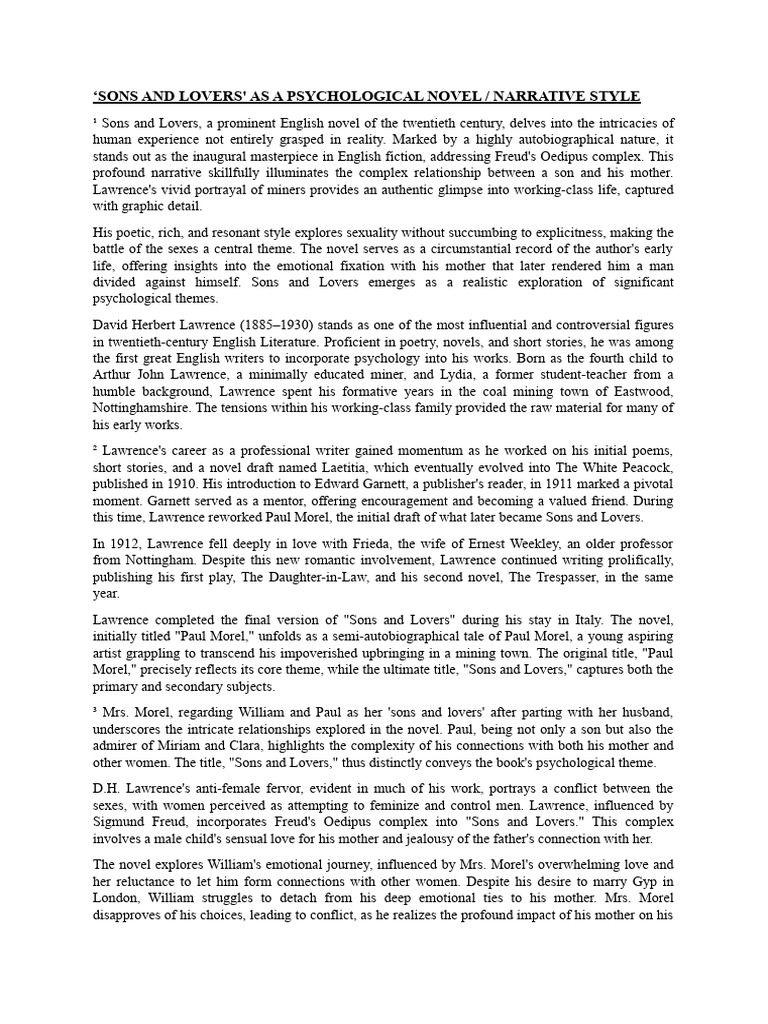 ‘SONS AND LOVERS' AS A PSYCHOLOGICAL NOVEL / NARRATIVE STYLE

¹ Sons and Lovers, a prominent English novel of the twentieth century, delves into the intricacies of human experience not entirely grasped in reality. Marked by a highly autobiographical nature, it stands out as the inaugural masterpiece in English fiction, addressing Freud's Oedipus complex. This profound narrative skillfully illuminates the complex relationship between a son and his mother. Lawrence's vivid portrayal of miners provides an authentic glimpse into working-class life, captured with graphic detail.

His poetic, rich, and resonant style explores sexuality without succumbing to explicitness, making the battle of the sexes a central theme. The novel serves as a circumstantial record of the author's early life, offering insights into the emotional fixation with his mother that later rendered him a man divided against himself. Sons and Lovers emerges as a realistic exploration of significant psychological themes.

David Herbert Lawrence (1885–1930) stands as one of the most influential and controversial figures in twentieth-century English Literature. Proficient in poetry, novels, and short stories, he was among the first great English writers to incorporate psychology into his works. Born as the fourth child to Arthur John Lawrence, a minimally educated miner, and Lydia, a former student-teacher from a humble background, Lawrence spent his formative years in the coal mining town of Eastwood, Nottinghamshire. The tensions within his working-class family provided the raw material for many of his early works.

² Lawrence's career as a professional writer gained momentum as he worked on his initial poems, short stories, and a novel draft named Laetitia, which eventually evolved into The White Peacock, published in 1910. His introduction to Edward Garnett, a publisher's reader, in 1911 marked a pivotal moment. Garnett served as a mentor, offering encouragement and becoming a valued friend. During this time, Lawrence reworked Paul Morel, the initial draft of what later became Sons and Lovers.

In 1912, Lawrence fell deeply in love with Frieda, the wife of Ernest Weekley, an older professor from Nottingham. Despite this new romantic involvement, Lawrence continued writing prolifically, publishing his first play, The Daughter-in-Law, and his second novel, The Trespasser, in the same year.

Lawrence completed the final version of "Sons and Lovers" during his stay in Italy. The novel, initially titled "Paul Morel," unfolds as a semi-autobiographical tale of Paul Morel, a young aspiring artist grappling to transcend his impoverished upbringing in a mining town. The original title, "Paul Morel," precisely reflects its core theme, while the ultimate title, "Sons and Lovers," captures both the primary and secondary subjects.

³ Mrs. Morel, regarding William and Paul as her 'sons and lovers' after parting with her husband, underscores the intricate relationships explored in the novel. Paul, being not only a son but also the admirer of Miriam and Clara, highlights the complexity of his connections with both his mother and other women. The title, "Sons and Lovers," thus distinctly conveys the book's psychological theme.

D.H. Lawrence's anti-female fervor, evident in much of his work, portrays a conflict between the sexes, with women perceived as attempting to feminize and control men. Lawrence, influenced by Sigmund Freud, incorporates Freud's Oedipus complex into "Sons and Lovers." This complex involves a male child's sensual love for his mother and jealousy of the father's connection with her.

The novel explores William's emotional journey, influenced by Mrs. Morel's overwhelming love and her reluctance to let him form connections with other women. Despite his desire to marry Gyp in London, William struggles to detach from his deep emotional ties to his mother. Mrs. Morel disapproves of his choices, leading to conflict, as he realizes the profound impact of his mother on his